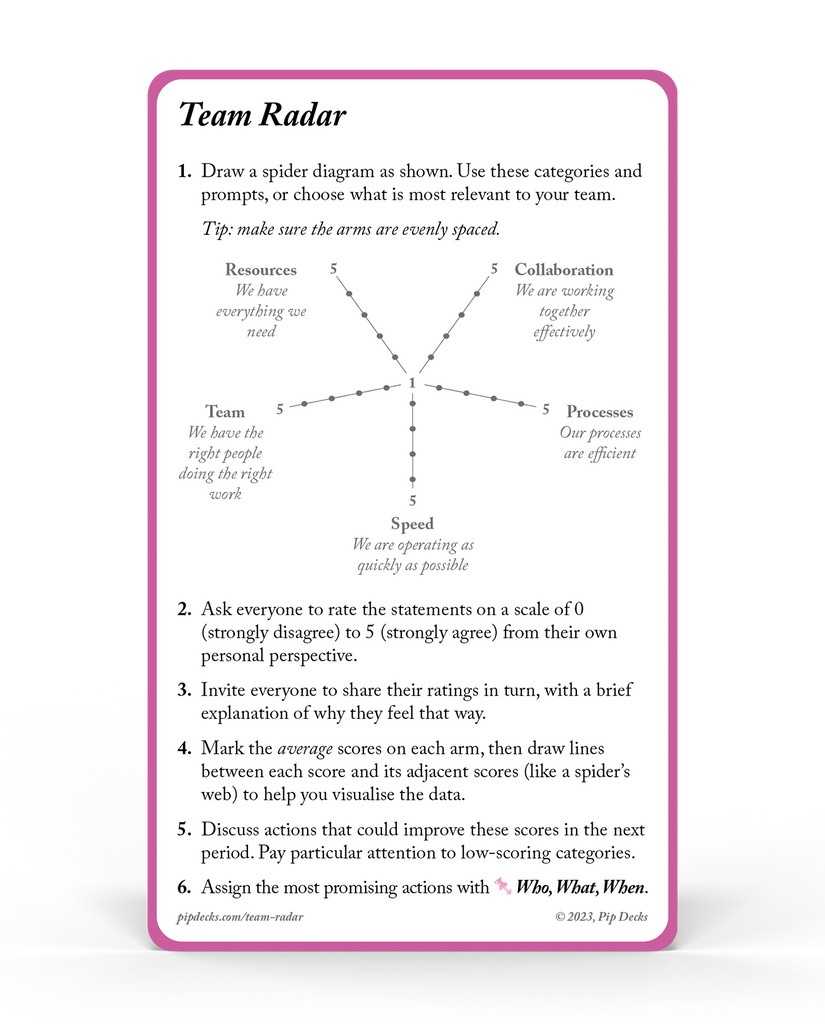 Team Radar

1. Draw a spider diagram as shown. Use these categories and prompts, or choose what is most relevant to your team.

Tip: make sure the arms are evenly spaced.

Resources
We have everything we need

5

5

Collaboration
We are working together effectively

1

Team
We have the right people doing the right work

5

5

Processes
Our processes are efficient

5

Speed
We are operating as quickly as possible

2. Ask everyone to rate the statements on a scale of 0 (strongly disagree) to 5 (strongly agree) from their own personal perspective.

3. Invite everyone to share their ratings in turn, with a brief explanation of why they feel that way.

4. Mark the average scores on each arm, then draw lines between each score and its adjacent scores (like a spider's web) to help you visualise the data.

5. Discuss actions that could improve these scores in the next period. Pay particular attention to low-scoring categories.

6. Assign the most promising actions with Who, What, When.

pipdecks.com/team-radar

© 2023, Pip Decks